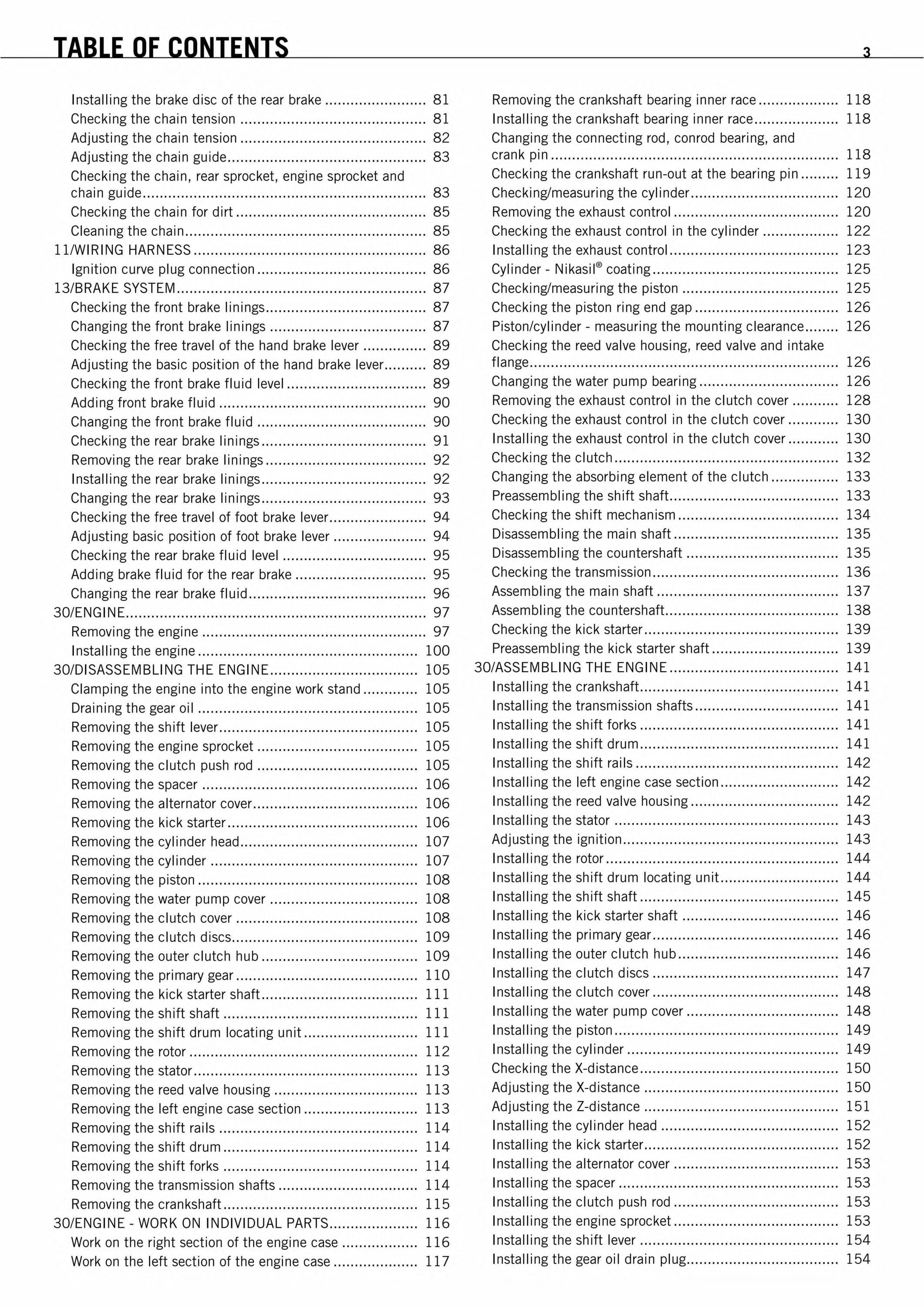 TABLE OF CONTENTS 3

Installing the brake disc of the rear brake 81
Checking the chain tension 81
Adjusting the chain tension 82
Adjusting the chain guide 83
Checking the chain, rear sprocket, engine sprocket and chain guide 83
Checking the chain for dirt 85
Cleaning the chain 85
11/WIRING HARNESS 86
Ignition curve plug connection 86
13/BRAKE SYSTEM 87
Checking the front brake linings 87
Changing the front brake linings 87
Checking the free travel of the hand brake lever 89
Adjusting the basic position of the hand brake lever 89
Checking the front brake fluid level 89
Adding front brake fluid 90
Changing the front brake fluid 90
Checking the rear brake linings 91
Removing the rear brake linings 92
Installing the rear brake linings 92
Changing the rear brake linings 93
Checking the free travel of foot brake lever 94
Adjusting basic position of foot brake lever 94
Checking the rear brake fluid level 95
Adding brake fluid for the rear brake 95
Changing the rear brake fluid 96
30/ENGINE 97
Removing the engine 97
Installing the engine 100
30/DISASSEMBLING THE ENGINE 105
Clamping the engine into the engine work stand 105
Draining the gear oil 105
Removing the shift lever 105
Removing the engine sprocket 105
Removing the clutch push rod 105
Removing the spacer 106
Removing the alternator cover 106
Removing the kick starter 106
Removing the cylinder head 107
Removing the cylinder 107
Removing the piston 108
Removing the water pump cover 108
Removing the clutch cover 108
Removing the clutch discs 109
Removing the outer clutch hub 109
Removing the primary gear 110
Removing the kick starter shaft 111
Removing the shift shaft 111
Removing the shift drum locating unit 111
Removing the rotor 112
Removing the stator 113
Removing the reed valve housing 113
Removing the left engine case section 113
Removing the shift rails 114
Removing the shift drum 114
Removing the shift forks 114
Removing the transmission shafts 114
Removing the crankshaft 115
30/ENGINE - WORK ON INDIVIDUAL PARTS 116
Work on the right section of the engine case 116
Work on the left section of the engine case 117

Removing the crankshaft bearing inner race 118
Installing the crankshaft bearing inner race 118
Changing the connecting rod, conrod bearing, and crank pin 118
Checking the crankshaft run-out at the bearing pin 119
Checking/measuring the cylinder 120
Removing the exhaust control 120
Checking the exhaust control in the cylinder 122
Installing the exhaust control 123
Cylinder - Nikasil® coating 125
Checking/measuring the piston 125
Checking the piston ring end gap 126
Piston/cylinder - measuring the mounting clearance 126
Checking the reed valve housing, reed valve and intake flange 126
Changing the water pump bearing 126
Removing the exhaust control in the clutch cover 128
Checking the exhaust control in the clutch cover 130
Installing the exhaust control in the clutch cover 130
Checking the clutch 132
Changing the absorbing element of the clutch 133
Preassembling the shift shaft 133
Checking the shift mechanism 134
Disassembling the main shaft 135
Disassembling the countershaft 135
Checking the transmission 136
Assembling the main shaft 137
Assembling the countershaft 138
Checking the kick starter 139
Preassembling the kick starter shaft 139
30/ASSEMBLING THE ENGINE 141
Installing the crankshaft 141
Installing the transmission shafts 141
Installing the shift forks 141
Installing the shift drum 141
Installing the shift rails 142
Installing the left engine case section 142
Installing the reed valve housing 142
Installing the stator 143
Adjusting the ignition 143
Installing the rotor 144
Installing the shift drum locating unit 144
Installing the shift shaft 145
Installing the kick starter shaft 146
Installing the primary gear 146
Installing the outer clutch hub 146
Installing the clutch discs 147
Installing the clutch cover 148
Installing the water pump cover 148
Installing the piston 149
Installing the cylinder 149
Checking the X-distance 150
Adjusting the X-distance 150
Adjusting the Z-distance 151
Installing the cylinder head 152
Installing the kick starter 152
Installing the alternator cover 153
Installing the spacer 153
Installing the clutch push rod 153
Installing the engine sprocket 153
Installing the shift lever 154
Installing the gear oil drain plug 154